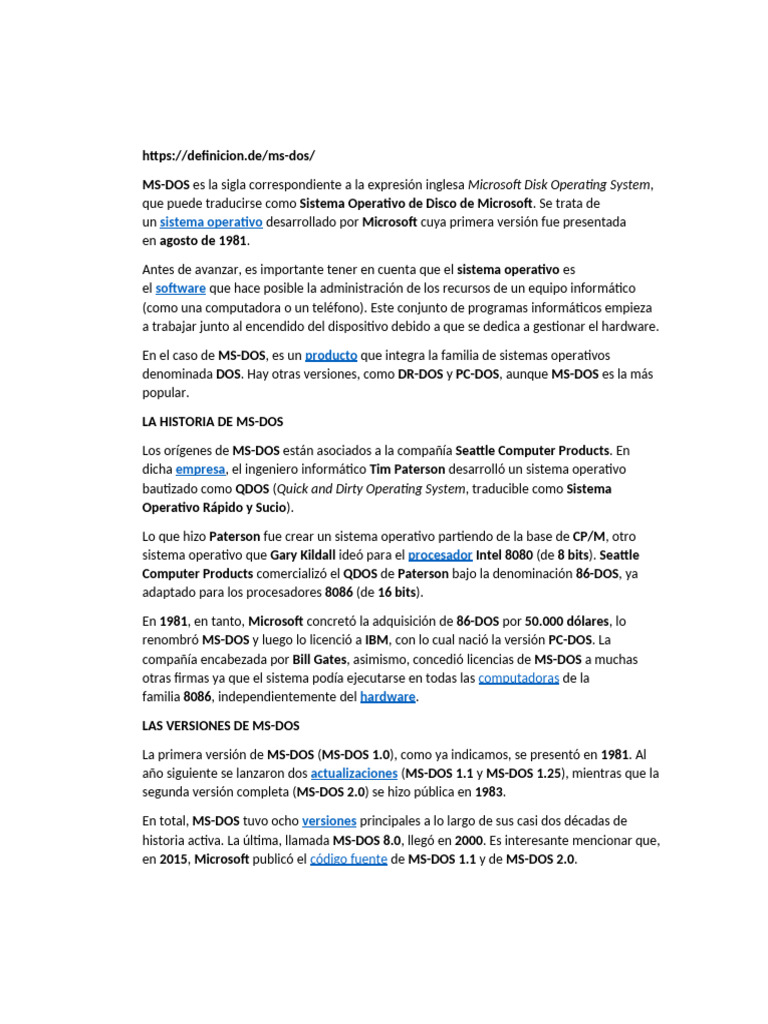 https://definicion.de/ms-dos/

MS-DOS es la sigla correspondiente a la expresión inglesa Microsoft Disk Operating System, que puede traducirse como Sistema Operativo de Disco de Microsoft. Se trata de un sistema operativo desarrollado por Microsoft cuya primera versión fue presentada en agosto de 1981.

Antes de avanzar, es importante tener en cuenta que el sistema operativo es el software que hace posible la administración de los recursos de un equipo informático (como una computadora o un teléfono). Este conjunto de programas informáticos empieza a trabajar junto al encendido del dispositivo debido a que se dedica a gestionar el hardware.

En el caso de MS-DOS, es un producto que integra la familia de sistemas operativos denominada DOS. Hay otras versiones, como DR-DOS y PC-DOS, aunque MS-DOS es la más popular.

LA HISTORIA DE MS-DOS

Los orígenes de MS-DOS están asociados a la compañía Seattle Computer Products. En dicha empresa, el ingeniero informático Tim Paterson desarrolló un sistema operativo bautizado como QDOS (Quick and Dirty Operating System, traducible como Sistema Operativo Rápido y Sucio).

Lo que hizo Paterson fue crear un sistema operativo partiendo de la base de CP/M, otro sistema operativo que Gary Kildall ideó para el procesador Intel 8080 (de 8 bits). Seattle Computer Products comercializó el QDOS de Paterson bajo la denominación 86-DOS, ya adaptado para los procesadores 8086 (de 16 bits).

En 1981, en tanto, Microsoft concretó la adquisición de 86-DOS por 50.000 dólares, lo renombró MS-DOS y luego lo licenció a IBM, con lo cual nació la versión PC-DOS. La compañía encabezada por Bill Gates, asimismo, concedió licencias de MS-DOS a muchas otras firmas ya que el sistema podía ejecutarse en todas las computadoras de la familia 8086, independientemente del hardware.

LAS VERSIONES DE MS-DOS

La primera versión de MS-DOS (MS-DOS 1.0), como ya indicamos, se presentó en 1981. Al año siguiente se lanzaron dos actualizaciones (MS-DOS 1.1 y MS-DOS 1.25), mientras que la segunda versión completa (MS-DOS 2.0) se hizo pública en 1983.

En total, MS-DOS tuvo ocho versiones principales a lo largo de sus casi dos décadas de historia activa. La última, llamada MS-DOS 8.0, llegó en 2000. Es interesante mencionar que, en 2015, Microsoft publicó el código fuente de MS-DOS 1.1 y de MS-DOS 2.0.